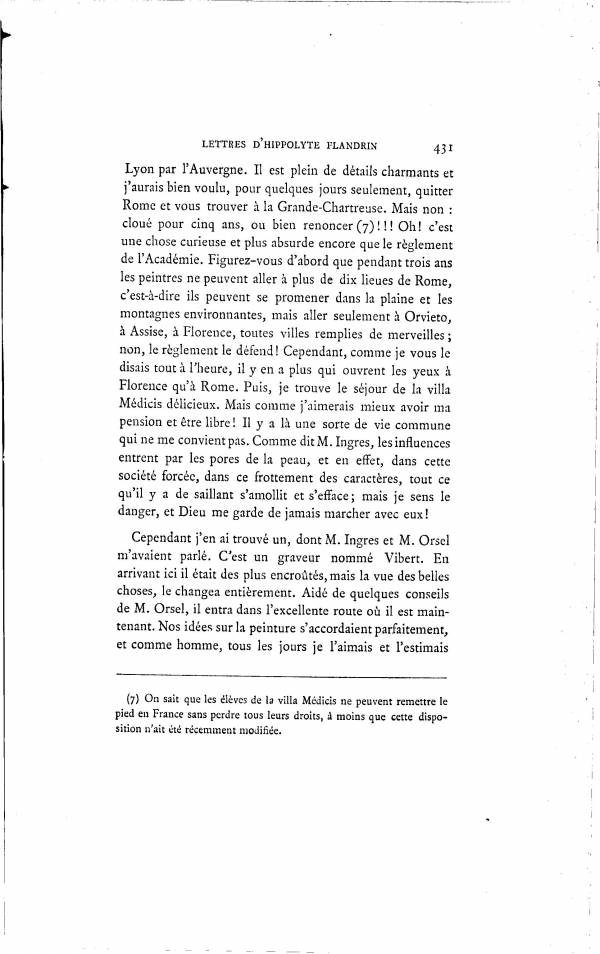 LETTRES D'HIPPOLYTE FLANDRIN 431

Lyon par l'Auvergne. Il est plein de détails charmants et j'aurais bien voulu, pour quelques jours seulement, quitter Rome et vous trouver à la Grande-Chartreuse. Mais non : cloué pour cinq ans, ou bien renoncer (7)!!! Oh! c'est une chose curieuse et plus absurde encore que le règlement de l'Académie. Figurez-vous d'abord que pendant trois ans les peintres ne peuvent aller à plus de dix lieues de Rome, c'est-à-dire ils peuvent se promener dans la plaine et les montagnes environnantes, mais aller seulement à Orvieto, à Assise, à Florence, toutes villes remplies de merveilles; non, le règlement le défend! Cependant, comme je vous le disais tout à l'heure, il y en a plus qui ouvrent les yeux à Florence qu'à Rome. Puis, je trouve le séjour de la villa Médicis délicieux. Mais comme j'aimerais mieux avoir ma pension et être libre! Il y a là une sorte de vie commune qui ne me convient pas. Comme dit M. Ingres, les influences entrent par les pores de la peau, et en effet, dans cette société forcée, dans ce frottement des caractères, tout ce qu'il y a de saillant s'amollit et s'efface; mais je sens le danger, et Dieu me garde de jamais marcher avec eux!

Cependant j'en ai trouvé un, dont M. Ingres et M. Orsel m'avaient parlé. C'est un graveur nommé Vibert. En arrivant ici il était des plus encroûtés, mais la vue des belles choses, le changea entièrement. Aidé de quelques conseils de M. Orsel, il entra dans l'excellente route où il est maintenant. Nos idées sur la peinture s'accordaient parfaitement, et comme homme, tous les jours je l'aimais et l'estimais

(7) On sait que les élèves de la villa Médicis ne peuvent remettre le pied en France sans perdre tous leurs droits, à moins que cette disposition n'ait été récemment modifiée.